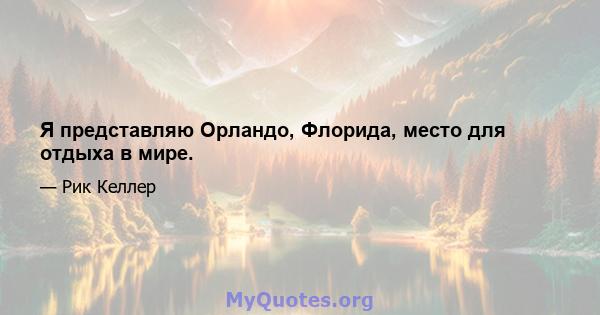 Я представляю Орландо, Флорида, место для отдыха в мире.

— Рик Келлер

MyQuotes.org